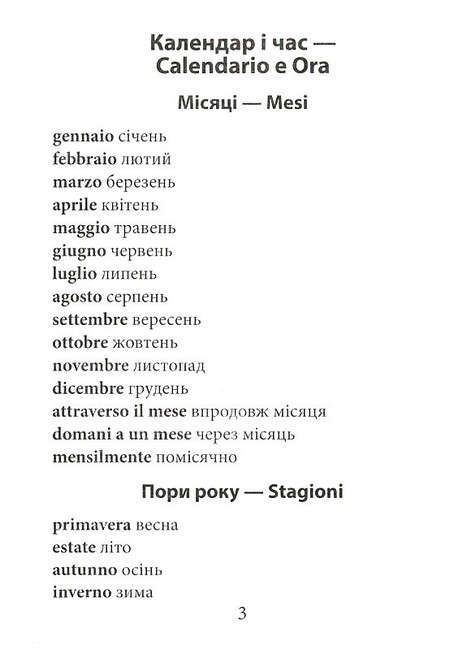 Календар і час —
Calendario e Ora

Місяці — Mesi

gennaio січень
febbraio лютий
marzo березень
aprile квітень
maggio травень
giugno червень
luglio липень
agosto серпень
settembre вересень
ottobre жовтень
novembre листопад
dicembre грудень
attraverso il mese впродовж місяця
domani a un mese через місяць
mensilmente помісячно

Пори року — Stagioni

primavera весна
estate літо
autunno осінь
inverno зима

3